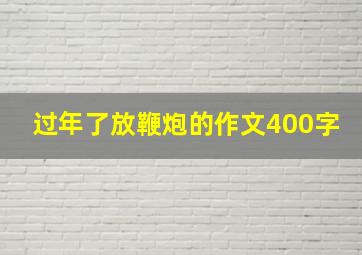 过年了放鞭炮的作文400字